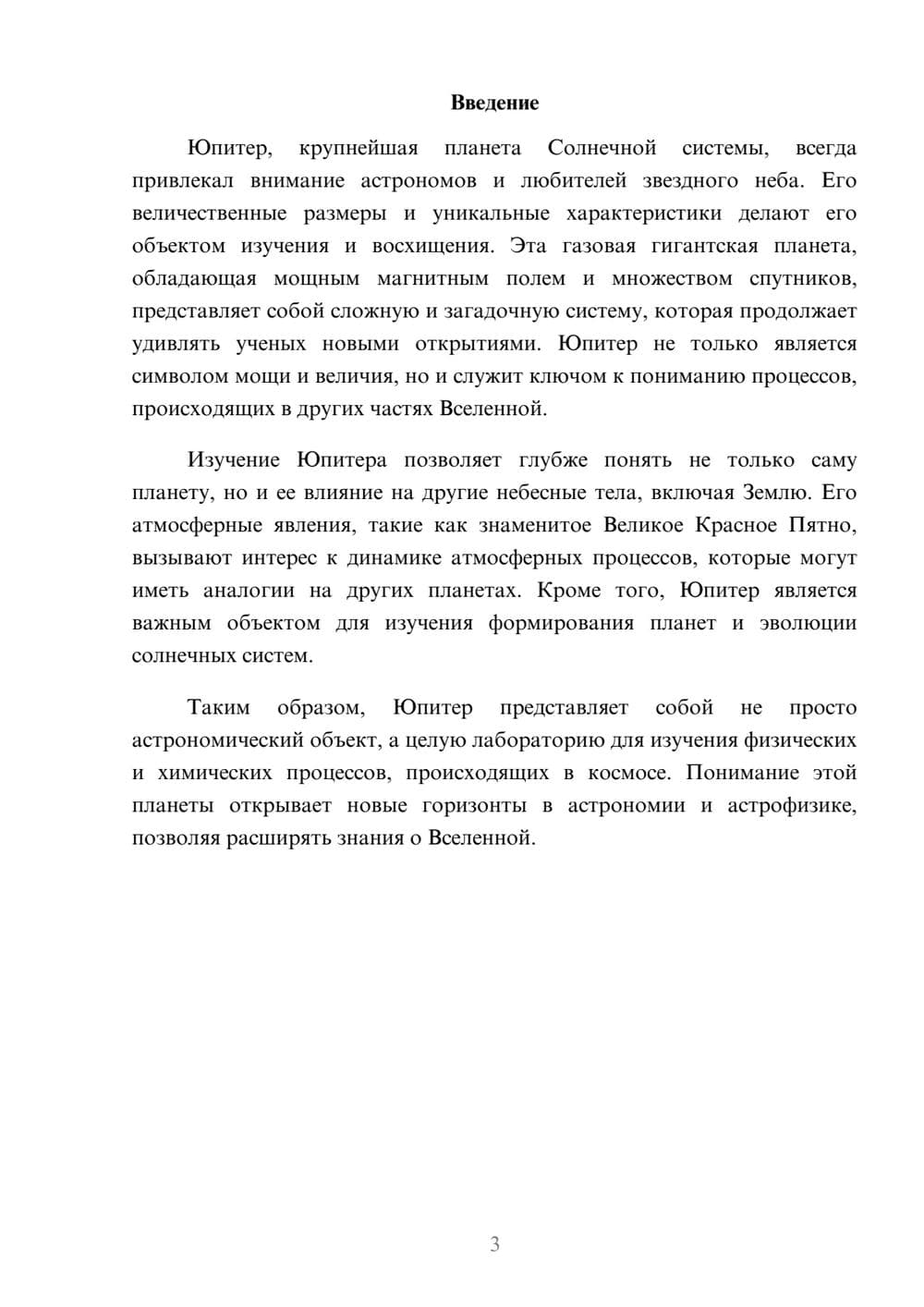 Введение

Юпитер, крупнейшая планета Солнечной системы, всегда привлекал внимание астрономов и любителей звездного неба. Его величественные размеры и уникальные характеристики делают его объектом изучения и восхищения. Эта газовая гигантская планета, обладающая мощным магнитным полем и множеством спутников, представляет собой сложную и загадочную систему, которая продолжает удивлять ученых новыми открытиями. Юпитер не только является символом мощи и величия, но и служит ключом к пониманию процессов, происходящих в других частях Вселенной.

Изучение Юпитера позволяет глубже понять не только саму планету, но и ее влияние на другие небесные тела, включая Землю. Его атмосферные явления, такие как знаменитое Великое Красное Пятно, вызывают интерес к динамике атмосферных процессов, которые могут иметь аналогии на других планетах. Кроме того, Юпитер является важным объектом для изучения формирования планет и эволюции солнечных систем.

Таким образом, Юпитер представляет собой не просто астрономический объект, а целую лабораторию для изучения физических и химических процессов, происходящих в космосе. Понимание этой планеты открывает новые горизонты в астрономии и астрофизике, позволяя расширять знания о Вселенной.

3